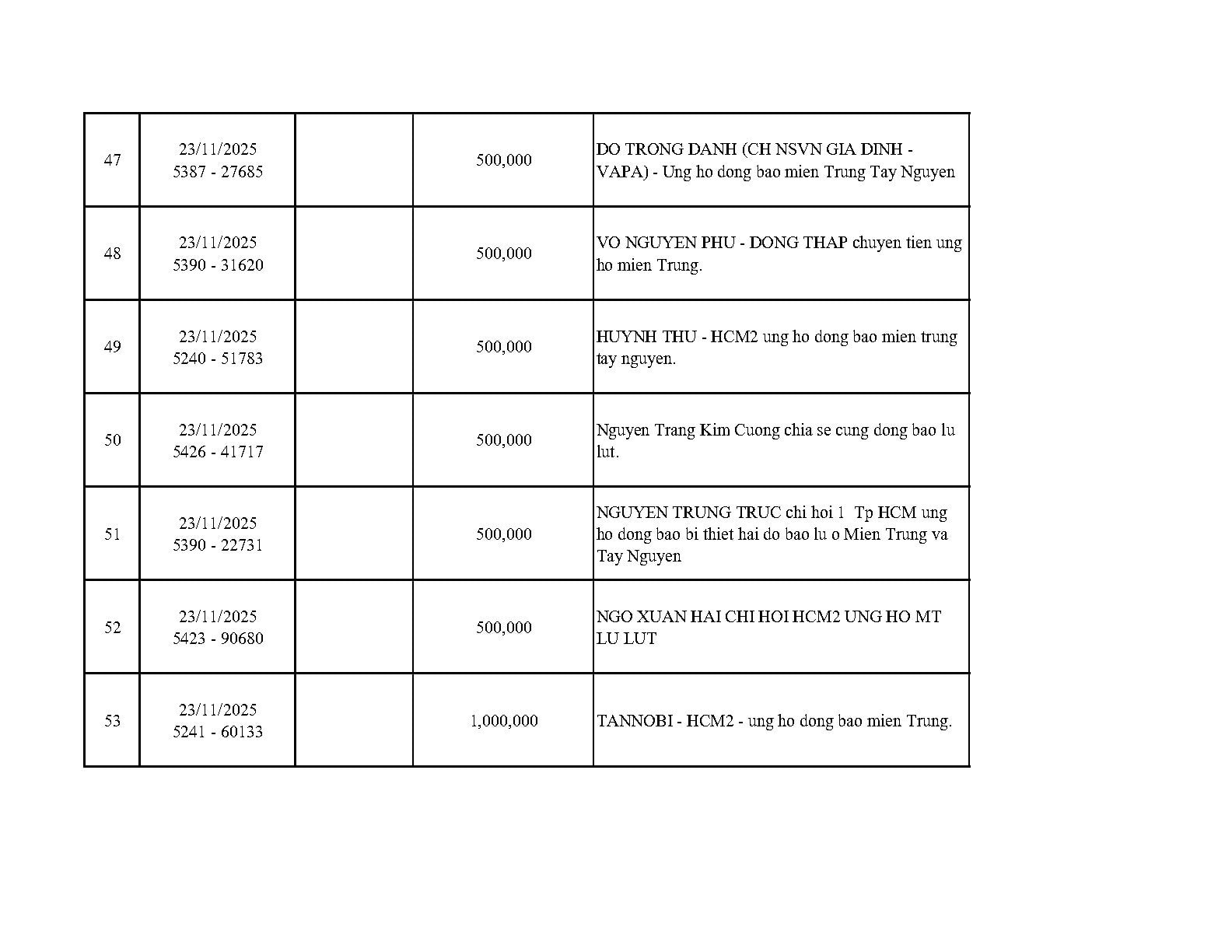 | | | | | |
|---|---|---|---|---|
| 47 | 23/11/2025 5387 - 27685 | | 500,000 | DO TRONG DANH (CH NSVN GIA DINH - VAPA) - Ung ho dong bao mien Trung Tay Nguyen |
| 48 | 23/11/2025 5390 - 31620 | | 500,000 | VO NGUYEN PHU - DONG THAP chuyen tien ung ho mien Trung. |
| 49 | 23/11/2025 5240 - 51783 | | 500,000 | HUYNH THU - HCM2 ung ho dong bao mien trung tay nguyen. |
| 50 | 23/11/2025 5426 - 41717 | | 500,000 | Nguyen Trang Kim Cuong chia se cung dong bao lu lut. |
| 51 | 23/11/2025 5390 - 22731 | | 500,000 | NGUYEN TRUNG TRUC chi hoi 1 Tp HCM ung ho dong bao bi thiet hai do bao lu o Mien Trung va Tay Nguyen |
| 52 | 23/11/2025 5423 - 90680 | | 500,000 | NGO XUAN HAI CHI HOI HCM2 UNG HO MT LU LUT |
| 53 | 23/11/2025 5241 - 60133 | | 1,000,000 | TANNOBI - HCM2 - ung ho dong bao mien Trung. |